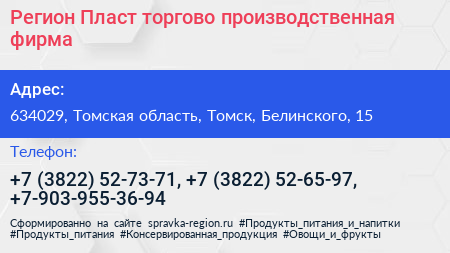 Регион Пласт торгово производственная фирма

Адрес:

634029, Томская область, Томск, Белинского, 15

Телефон:

+7 (3822) 52-73-71, +7 (3822) 52-65-97, +7-903-955-36-94

Сформированно на сайте spravka-region.ru #Продукты_питания_и_напитки #Продукты_питания #Консервированная_продукция #Овощи_и_фрукты